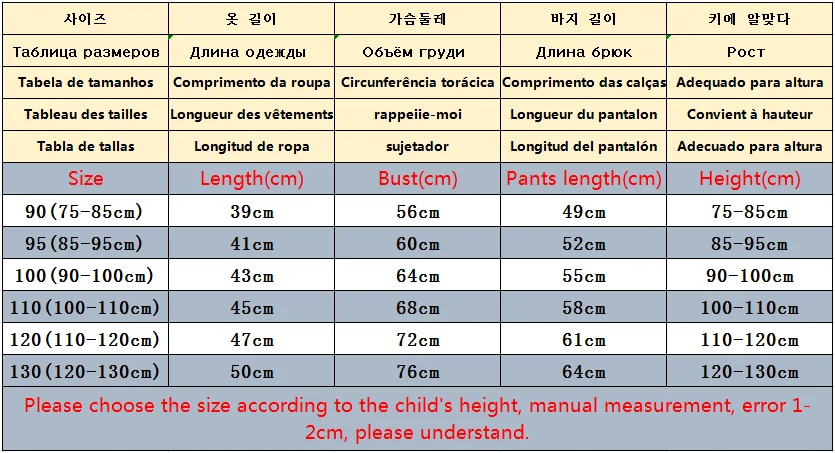 | 사이즈 | 옷 길이 | 가슴둘레 | 바지 길이 | 키에 알맞다 |
|---|---|---|---|---|
| Таблица размеров | Длина одежды | Объём груди | Длина брюк | Рост |
| Tabela de tamanhos | Comprimento da roupa | Circunferência torácica | Comprimento das calças | Adequado para altura |
| Tableau des tailles | Longueur des vêtements | rappeiie-moi | Longueur du pantalon | Convient à hauteur |
| Tabla de tallas | Longitud de ropa | sujetador | Longitud del pantalón | Adecuado para altura |
| Size | Length(cm) | Bust(cm) | Pants length(cm) | Height(cm) |
| 90(75-85cm) | 39cm | 56cm | 49cm | 75-85cm |
| 95(85-95cm) | 41cm | 60cm | 52cm | 85-95cm |
| 100(90-100cm) | 43cm | 64cm | 55cm | 90-100cm |
| 110(100-110cm) | 45cm | 68cm | 58cm | 100-110cm |
| 120(110-120cm) | 47cm | 72cm | 61cm | 110-120cm |
| 130(120-130cm) | 50cm | 76cm | 64cm | 120-130cm |

Please choose the size according to the child's height, manual measurement, error 1-2cm, please understand.